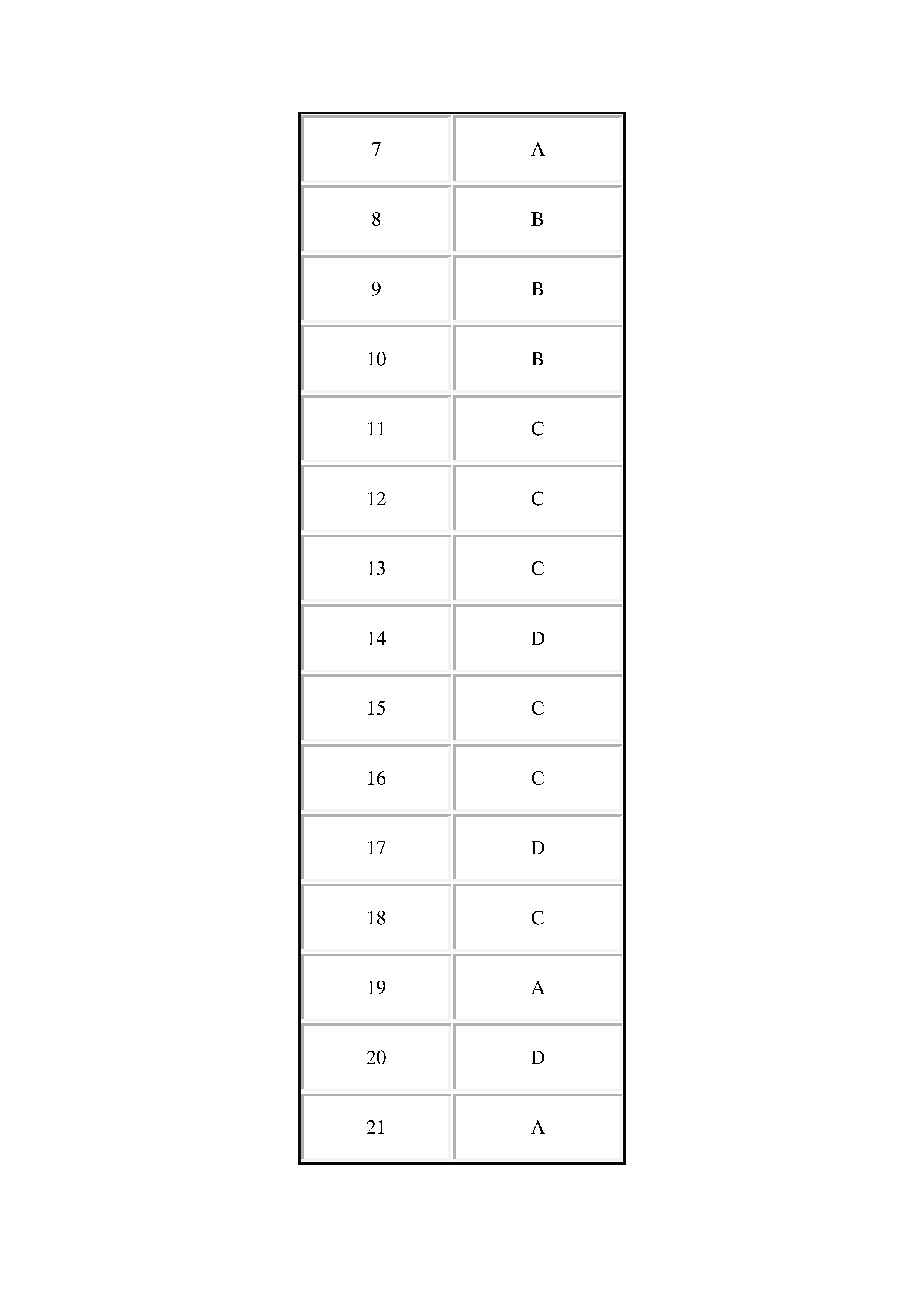 | 7 | A |
|---|---|
| 8 | B |
| 9 | B |
| 10 | B |
| 11 | C |
| 12 | C |
| 13 | C |
| 14 | D |
| 15 | C |
| 16 | C |
| 17 | D |
| 18 | C |
| 19 | A |
| 20 | D |
| 21 | A |